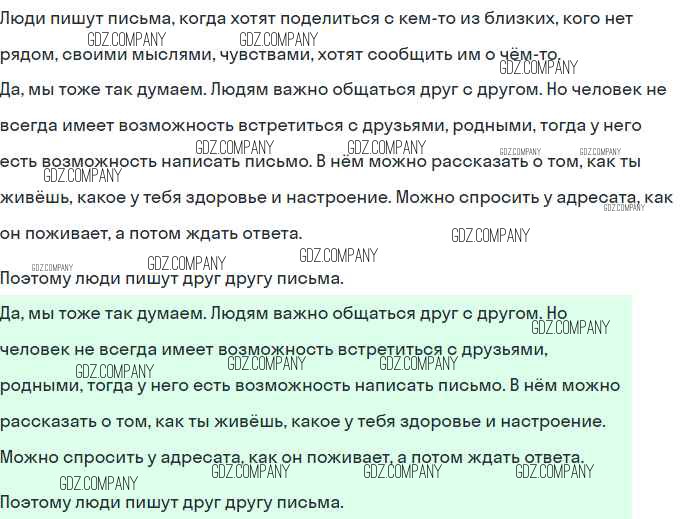 Люди пишут письма, когда хотят поделиться с кем-то из близких, кого нет рядом, своими мыслями, чувствами, хотят сообщить им о чём-то.

Да, мы тоже так думаем. Людям важно общаться друг с другом. Но человек не всегда имеет возможность встретиться с друзьями, родными, тогда у него есть возможность написать письмо. В нём можно рассказать о том, как ты живёшь, какое у тебя здоровье и настроение. Можно спросить у адресата, как он поживает, а потом ждать ответа.

Поэтому люди пишут друг другу письма.

Да, мы тоже так думаем. Людям важно общаться друг с другом. Но человек не всегда имеет возможность встретиться с друзьями, родными, тогда у него есть возможность написать письмо. В нём можно рассказать о том, как ты живёшь, какое у тебя здоровье и настроение. Можно спросить у адресата, как он поживает, а потом ждать ответа.

Поэтому люди пишут друг другу письма.

GDZ.COMPANY